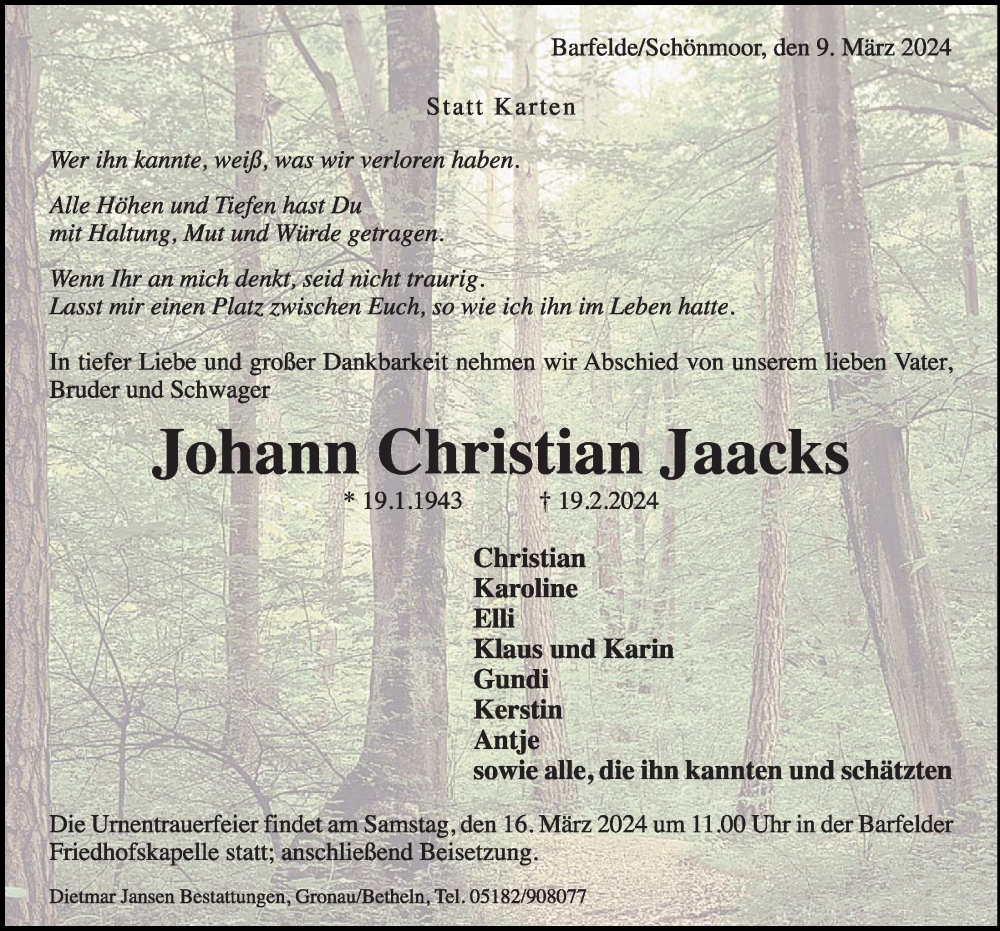 Barfelde/Schönmoor, den 9. März 2024

Statt Karten

Wer ihn kannte, weiß, was wir verloren haben.

Alle Höhen und Tiefen hast Du
mit Haltung, Mut und Würde getragen.

Wenn Ihr an mich denkt, seid nicht traurig.
Lasst mir einen Platz zwischen Euch, so wie ich ihn im Leben hatte.

In tiefer Liebe und großer Dankbarkeit nehmen wir Abschied von unserem lieben Vater, Bruder und Schwager

Johann Christian Jaacks

* 19.1.1943 † 19.2.2024

Christian
Karoline
Elli
Klaus und Karin
Gundi
Kerstin
Antje
sowie alle, die ihn kannten und schätzten

Die Urnentrauerfeier findet am Samstag, den 16. März 2024 um 11.00 Uhr in der Barfelder Friedhofskapelle statt; anschließend Beisetzung.

Dietmar Jansen Bestattungen, Gronau/Betheln, Tel. 05182/908077